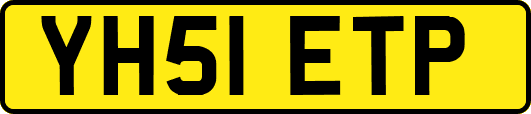 YH51 ETP